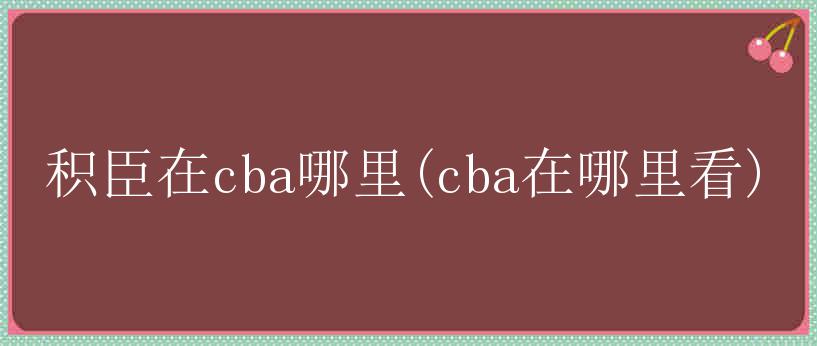 积臣在cba哪里(cba在哪里看)